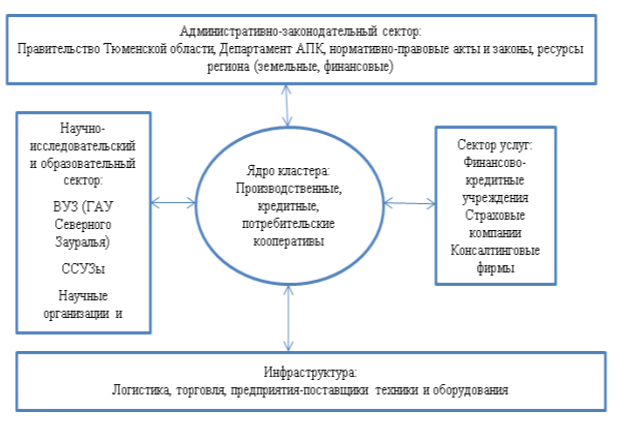 Административно-законодательный сектор:
Правительство Тюменской области, Департамент АПК, нормативно-правовые акты и законы, ресурсы региона (земельные, финансовые)

Научно-исследовательский и образовательный сектор:

ВУЗ (ГАУ Северного Зауралья)

ССУЗы

Научные организации и

Ядро кластера:
Производственные, кредитные, потребительские кооперативы

Сектор услуг:
Финансово-кредитные учреждения
Страховые компании
Консалтинговые фирмы

Инфраструктура:
Логистика, торговля, предприятия-поставщики техники и оборудования